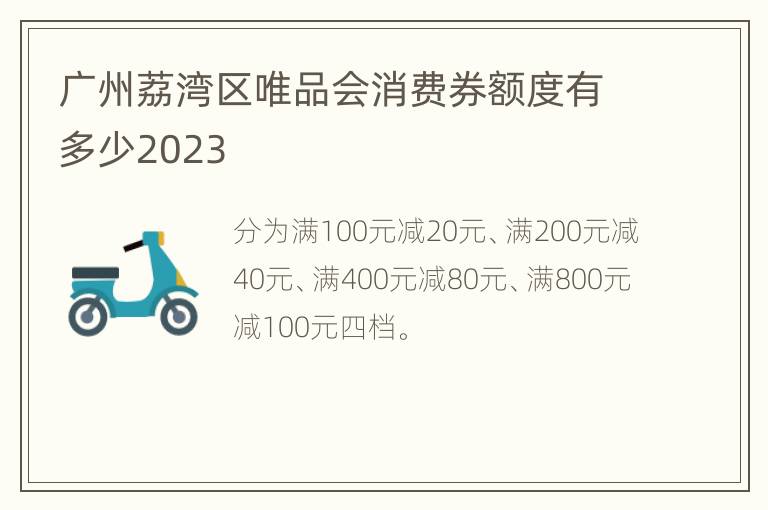 广州荔湾区唯品会消费券额度有多少2023

分为满100元减20元、满200元减40元、满400元减80元、满800元减100元四档。